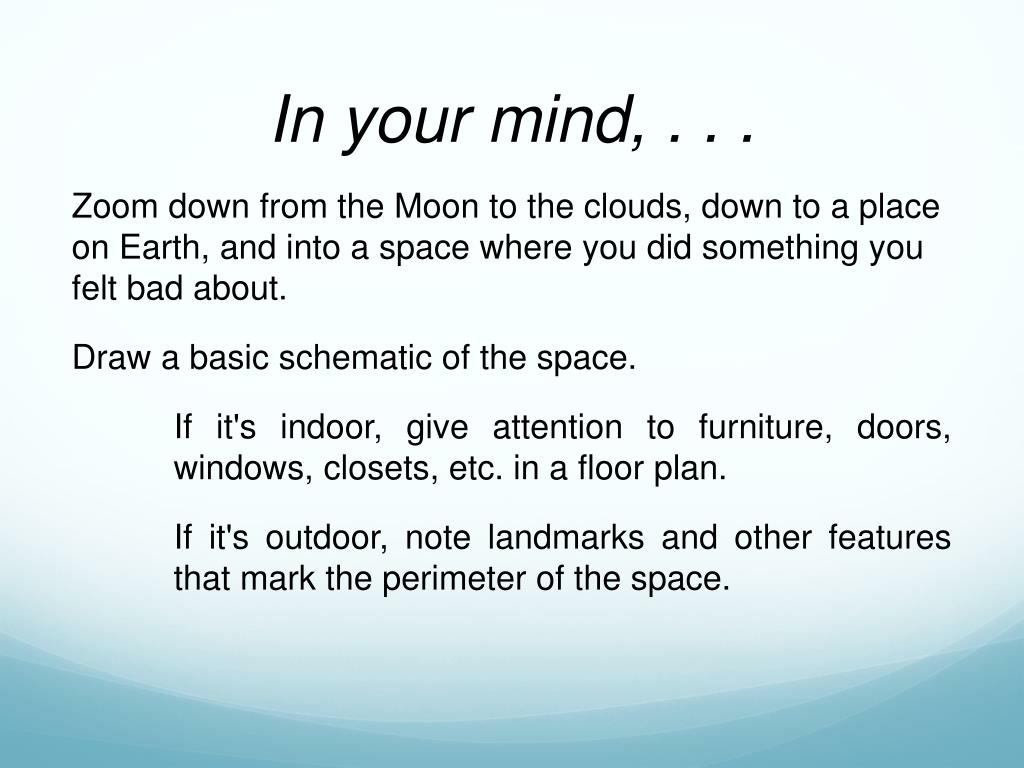 In your mind, . . .

Zoom down from the Moon to the clouds, down to a place on Earth, and into a space where you did something you felt bad about.

Draw a basic schematic of the space.

If it's indoor, give attention to furniture, doors, windows, closets, etc. in a floor plan.

If it's outdoor, note landmarks and other features that mark the perimeter of the space.